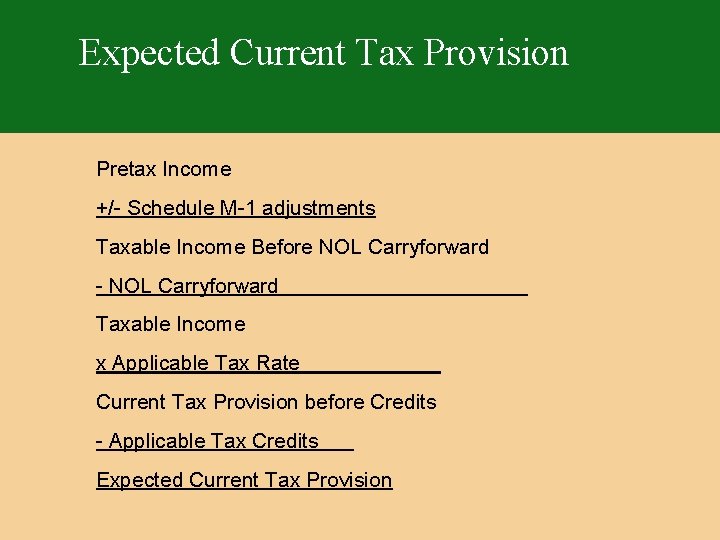 Expected Current Tax Provision

Pretax Income

+/- Schedule M-1 adjustments

Taxable Income Before NOL Carryforward

- NOL Carryforward

Taxable Income

x Applicable Tax Rate

Current Tax Provision before Credits

- Applicable Tax Credits

Expected Current Tax Provision